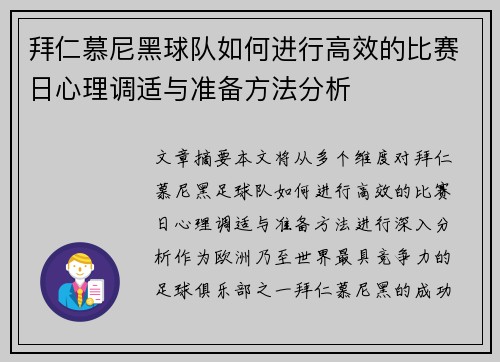 拜仁慕尼黑球队如何进行高效的比赛日心理调适与准备方法分析

文章摘要本文将从多个维度对拜仁慕尼黑足球队如何进行高效的比赛日心理调适与准备方法进行深入分析作为欧洲乃至世界最具竞争力的足球俱乐部之一拜仁慕尼黑的成功